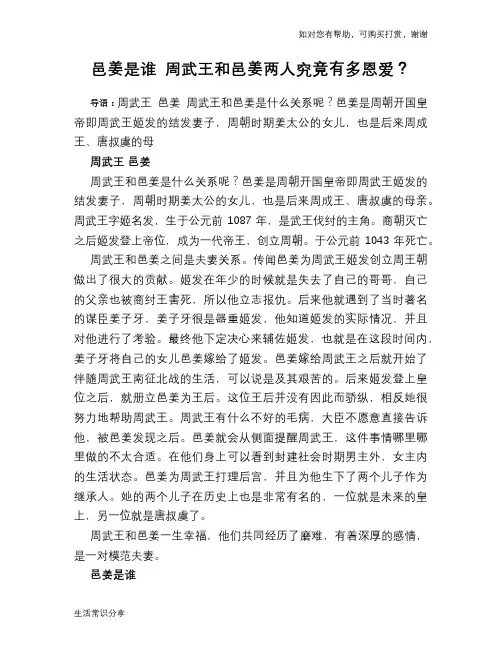 如对您有帮助，可购买打赏，谢谢

邑姜是谁 周武王和邑姜两人究竟有多恩爱？

导语：周武王 邑姜 周武王和邑姜是什么关系呢？邑姜是周朝开国皇帝即周武王姬发的结发妻子，周朝时期姜太公的女儿，也是后来周成王、唐叔虞的母

周武王 邑姜

周武王和邑姜是什么关系呢？邑姜是周朝开国皇帝即周武王姬发的结发妻子，周朝时期姜太公的女儿，也是后来周成王、唐叔虞的母亲。周武王字姬名发，生于公元前 1087 年，是武王伐纣的主角。商朝灭亡之后姬发登上帝位，成为一代帝王，创立周朝。于公元前 1043 年死亡。

周武王和邑姜之间是夫妻关系。传闻邑姜为周武王姬发创立周王朝做出了很大的贡献。姬发在年少的时候就是失去了自己的哥哥，自己的父亲也被商纣王害死，所以他立志报仇。后来他就遇到了当时著名的谋臣姜子牙，姜子牙很是器重姬发，他知道姬发的实际情况，并且对他进行了考验。最终他下定决心来辅佐姬发，也就是在这段时间内，姜子牙将自己的女儿邑姜嫁给了姬发。邑姜嫁给周武王之后就开始了伴随周武王南征北战的生活，可以说是及其艰苦的。后来姬发登上皇位之后，就册立邑姜为王后。这位王后并没有因此而骄纵，相反她很努力地帮助周武王。周武王有什么不好的毛病，大臣不愿意直接告诉他，被邑姜发现之后。邑姜就会从侧面提醒周武王，这件事情哪里哪里做的不太合适。在他们身上可以看到封建社会时期男主外，女主内的生活状态。邑姜为周武王打理后宫，并且为他生下了两个儿子作为继承人。她的两个儿子在历史上也是非常有名的，一位就是未来的皇上，另一位就是唐叔虞了。

周武王和邑姜一生幸福，他们共同经历了磨难，有着深厚的感情，是一对模范夫妻。

邑姜是谁

生活常识分享